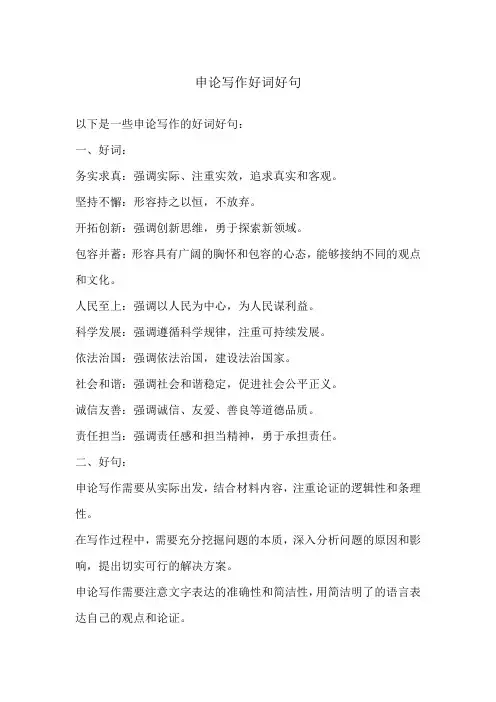 申论写作好词好句

以下是一些申论写作的好词好句：

一、好词：

务实求真：强调实际、注重实效，追求真实和客观。

坚持不懈：形容持之以恒，不放弃。

开拓创新：强调创新思维，勇于探索新领域。

包容并蓄：形容具有广阔的胸怀和包容的心态，能够接纳不同的观点和文化。

人民至上：强调以人民为中心，为人民谋利益。

科学发展：强调遵循科学规律，注重可持续发展。

依法治国：强调依法治国，建设法治国家。

社会和谐：强调社会和谐稳定，促进社会公平正义。

诚信友善：强调诚信、友爱、善良等道德品质。

责任担当：强调责任感和担当精神，勇于承担责任。

二、好句：

申论写作需要从实际出发，结合材料内容，注重论证的逻辑性和条理性。

在写作过程中，需要充分挖掘问题的本质，深入分析问题的原因和影响，提出切实可行的解决方案。

申论写作需要注意文字表达的准确性和简洁性，用简洁明了的语言表达自己的观点和论证。